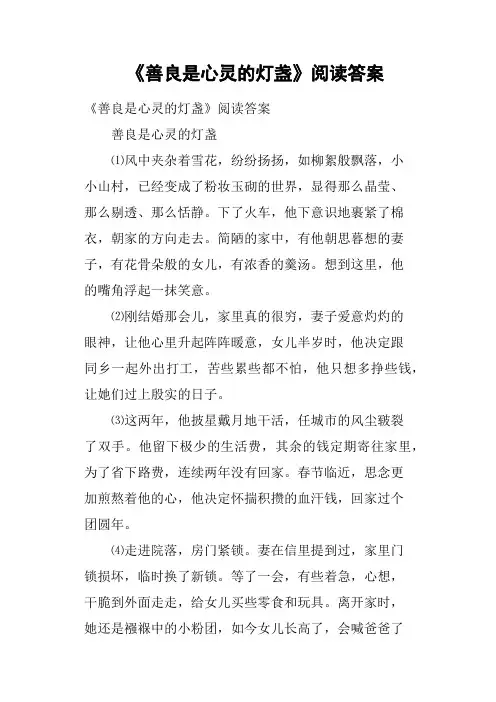 《善良是心灵的灯盏》阅读答案

《善良是心灵的灯盏》阅读答案

善良是心灵的灯盏

⑴风中夹杂着雪花，纷纷扬扬，如柳絮般飘落，小小山村，已经变成了粉妆玉砌的世界，显得那么晶莹、那么剔透、那么恬静。下了火车，他下意识地裹紧了棉衣，朝家的方向走去。简陋的家中，有他朝思暮想的妻子，有花骨朵般的女儿，有浓香的羹汤。想到这里，他的嘴角浮起一抹笑意。

⑵刚结婚那会儿，家里真的很穷，妻子爱意灼灼的眼神，让他心里升起阵阵暖意，女儿半岁时，他决定跟同乡一起外出打工，苦些累些都不怕，他只想多挣些钱，让她们过上殷实的日子。

⑶这两年，他披星戴月地干活，任城市的风尘皲裂了双手。他留下极少的生活费，其余的钱定期寄往家里，为了省下路费，连续两年没有回家。春节临近，思念更加煎熬着他的心，他决定怀揣积攒的血汗钱，回家过个团圆年。

⑷走进院落，房门紧锁。妻在信里提到过，家里门锁损坏，临时换了新锁。等了一会，有些着急，心想，干脆到外面走走，给女儿买些零食和玩具。离开家时，她还是襁褓中的小粉团，如今女儿长高了，会喊爸爸了